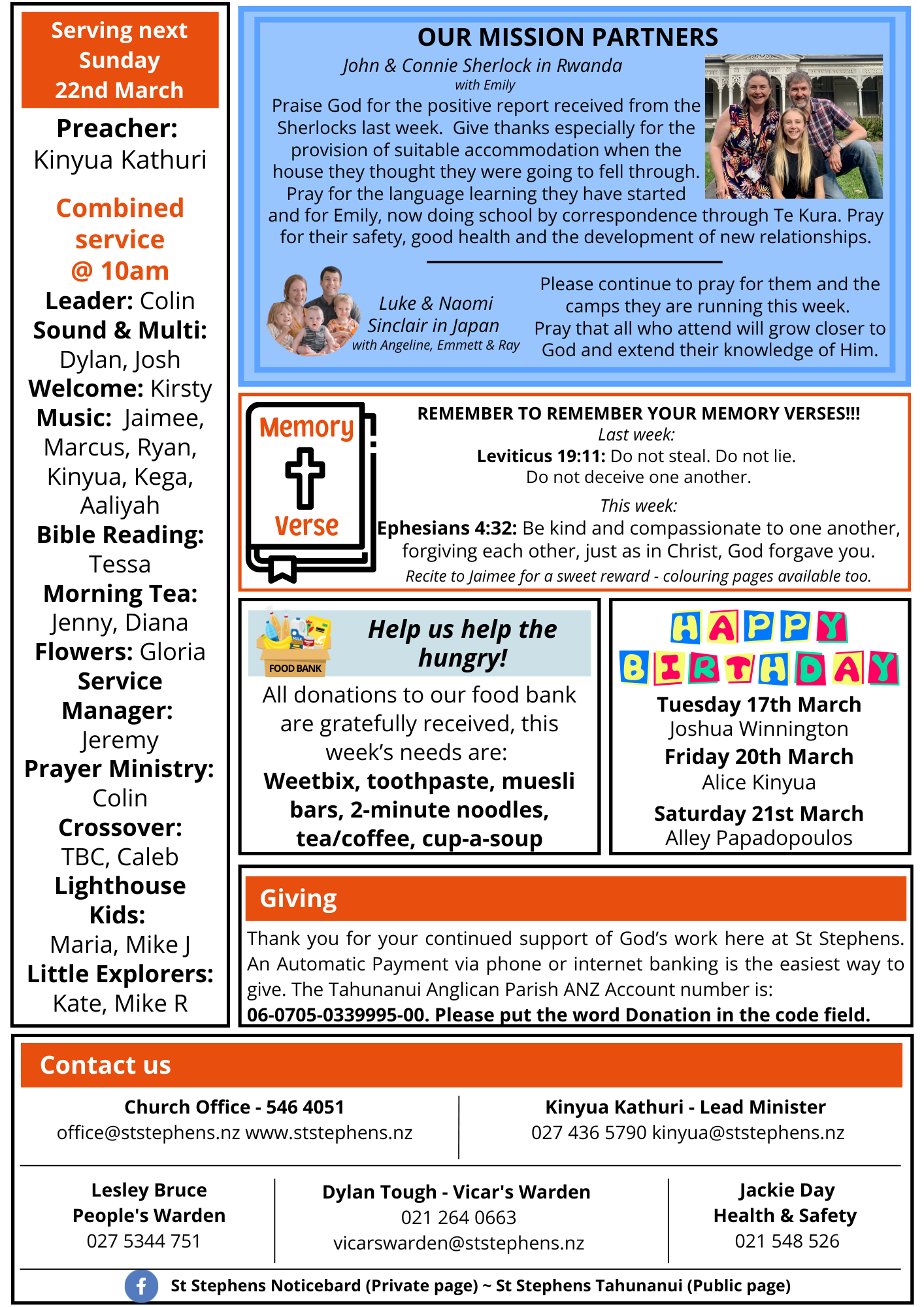 Serving next Sunday 22nd March

Preacher:
Kinyua Kathuri

Combined service @ 10am

Leader: Colin
Sound & Multi: Dylan, Josh
Welcome: Kirsty
Music: Jaimee, Marcus, Ryan, Kinyua, Kega, Aaliyah
Bible Reading: Tessa
Morning Tea: Jenny, Diana
Flowers: Gloria
Service Manager: Jeremy
Prayer Ministry: Colin
Crossover: TBC, Caleb
Lighthouse Kids: Maria, Mike J
Little Explorers: Kate, Mike R

OUR MISSION PARTNERS

John & Connie Sherlock in Rwanda
with Emily

Praise God for the positive report received from the Sherlocks last week. Give thanks especially for the provision of suitable accommodation when the house they thought they were going to fell through. Pray for the language learning they have started and for Emily, now doing school by correspondence through Te Kura. Pray for their safety, good health and the development of new relationships.

Luke & Naomi Sinclair in Japan
with Angeline, Emmett & Ray

Please continue to pray for them and the camps they are running this week. Pray that all who attend will grow closer to God and extend their knowledge of Him.

Memory Verse

REMEMBER TO REMEMBER YOUR MEMORY VERSES!!!
Last week:
Leviticus 19:11: Do not steal. Do not lie. Do not deceive one another.
This week:
Ephesians 4:32: Be kind and compassionate to one another, forgiving each other, just as in Christ, God forgave you.
Recite to Jaimee for a sweet reward - colouring pages available too.

FOOD BANK

Help us help the hungry!

All donations to our food bank are gratefully received, this week's needs are:
Weetbix, toothpaste, muesli bars, 2-minute noodles, tea/coffee, cup-a-soup

HAPPY BIRTHDAY
Tuesday 17th March
Joshua Winnington
Friday 20th March
Alice Kinyua
Saturday 21st March
Alley Papadopoulos

Giving

Thank you for your continued support of God's work here at St Stephens. An Automatic Payment via phone or internet banking is the easiest way to give. The Tahunanui Anglican Parish ANZ Account number is:
06-0705-0339995-00. Please put the word Donation in the code field.

Contact us

Church Office - 546 4051
office@ststephens.nz www.ststephens.nz

Kinyua Kathuri - Lead Minister
027 436 5790 kinyua@ststephens.nz

Lesley Bruce
People's Warden
027 5344 751

Dylan Tough - Vicar's Warden
021 264 0663
vicarswarden@ststephens.nz

Jackie Day
Health & Safety
021 548 526

St Stephens Noticebard (Private page) ~ St Stephens Tahunanui (Public page)